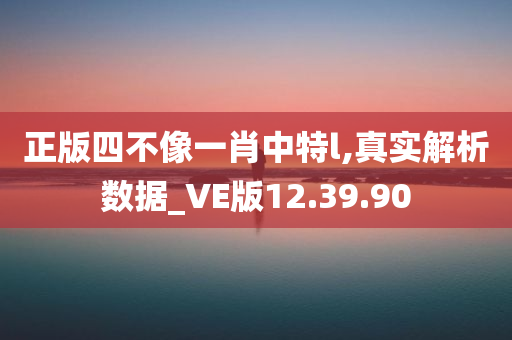 正版四不像一肖中特l,真实解析数据_VE版12.39.90